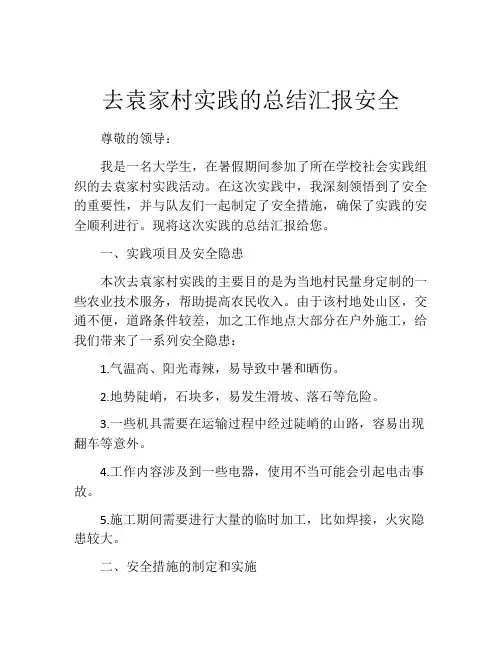 去袁家村实践的总结汇报安全

尊敬的领导：

我是一名大学生，在暑假期间参加了所在学校社会实践组织的去袁家村实践活动。在这次实践中，我深刻领悟到了安全的重要性，并与队友们一起制定了安全措施，确保了实践的安全顺利进行。现将这次实践的总结汇报给您。

一、实践项目及安全隐患

本次去袁家村实践的主要目的是为当地村民量身定制的一些农业技术服务，帮助提高农民收入。由于该村地处山区，交通不便，道路条件较差，加之工作地点大部分在户外施工，给我们带来了一系列安全隐患：

1.气温高、阳光毒辣，易导致中暑和晒伤。

2.地势陡峭，石块多，易发生滑坡、落石等危险。

3.一些机具需要在运输过程中经过陡峭的山路，容易出现翻车等意外。

4.工作内容涉及到一些电器，使用不当可能会引起电击事故。

5.施工期间需要进行大量的临时加工，比如焊接，火灾隐患较大。

二、安全措施的制定和实施